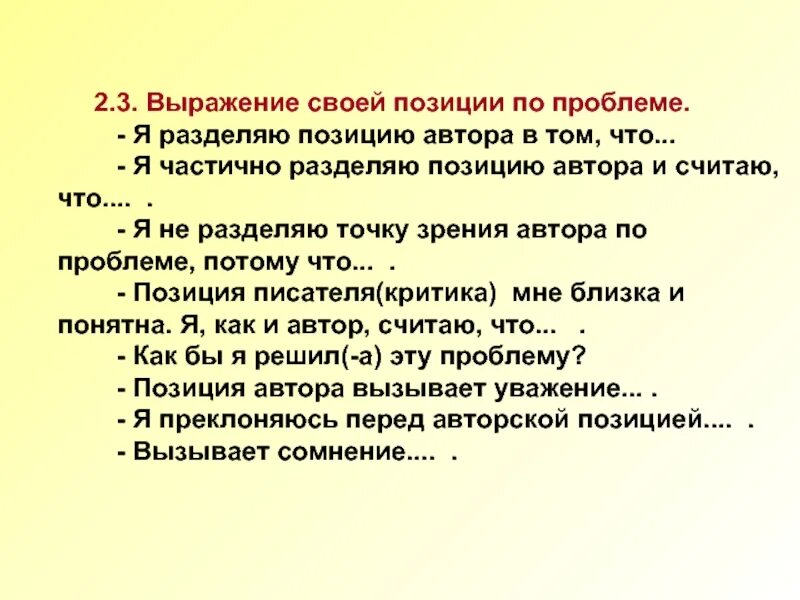 2.3. Выражение своей позиции по проблеме.

- Я разделяю позицию автора в том, что...

- Я частично разделяю позицию автора и считаю, что.... .

- Я не разделяю точку зрения автора по проблеме, потому что... .

- Позиция писателя(критика) мне близка и понятна. Я, как и автор, считаю, что... .

- Как бы я решил(-а) эту проблему?

- Позиция автора вызывает уважение... .

- Я преклоняюсь перед авторской позицией.... .

- Вызывает сомнение.... .